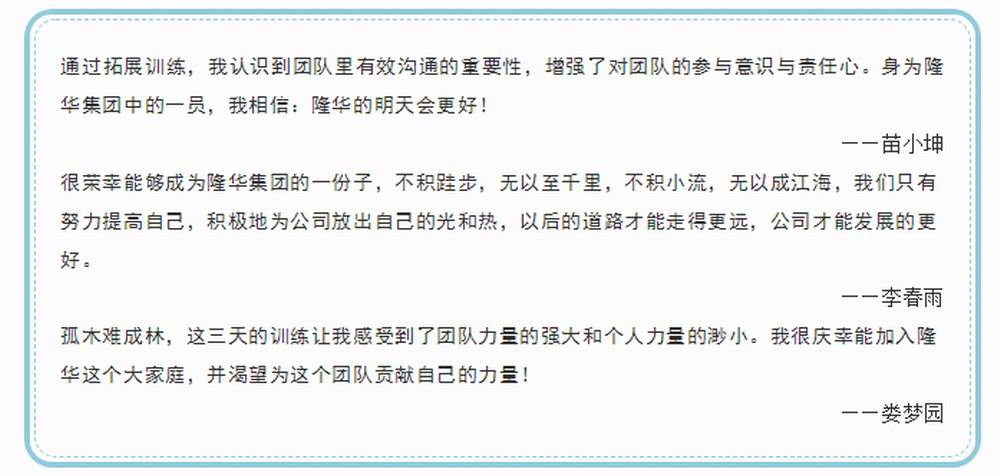 通过拓展训练，我认识到团队里有效沟通的重要性，增强了对团队的参与意识与责任心。身为隆华集团中的一员，我相信：隆华的明天会更好！

——苗小坤

很荣幸能够成为隆华集团的一份子，不积跬步，无以至千里，不积小流，无以成江海，我们只有努力提高自己，积极地为公司放出自己的光和热，以后的道路才能走得更远，公司才能发展的更好。

——李春雨

孤木难成林，这三天的训练让我感受到了团队力量的强大和个人力量的渺小。我很庆幸能加入隆华这个大家庭，并渴望为这个团队贡献自己的力量！

——娄梦园